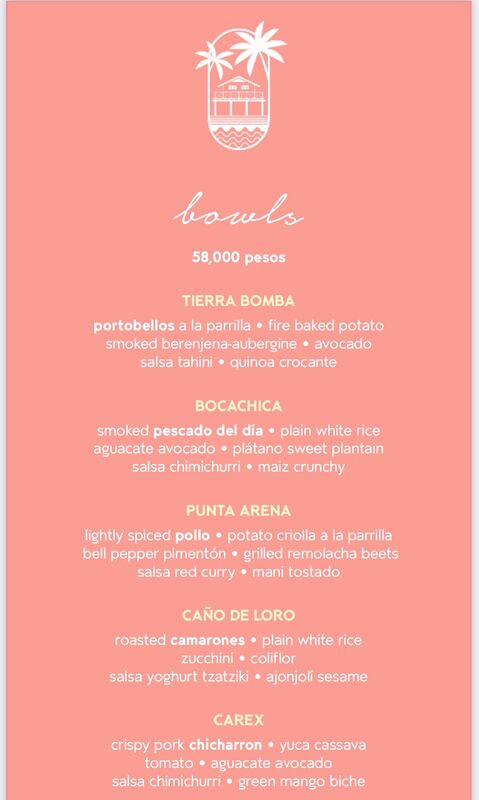 bowls

58,000 pesos

TIERRA BOMBA

portobellos a la parrilla • fire baked potato smoked berenjena-aubergine • avocado salsa tahini • quinoa crocante

BOCACHICA

smoked pescado del día • plain white rice aguacate avocado • plátano sweet plantain salsa chimichurri • maiz crunchy

PUNTA ARENA

lightly spiced pollo • potato criolla a la parrilla bell pepper pimentón • grilled remolacha beets salsa red curry • mani tostado

CAÑO DE LORO

roasted camarones • plain white rice zucchini • coliflor salsa yoghurt tzatziki • ajonjolí sesame

CAREX

crispy pork chicharron • yuca cassava tomato • aguacate avocado salsa chimichurri • green mango biche